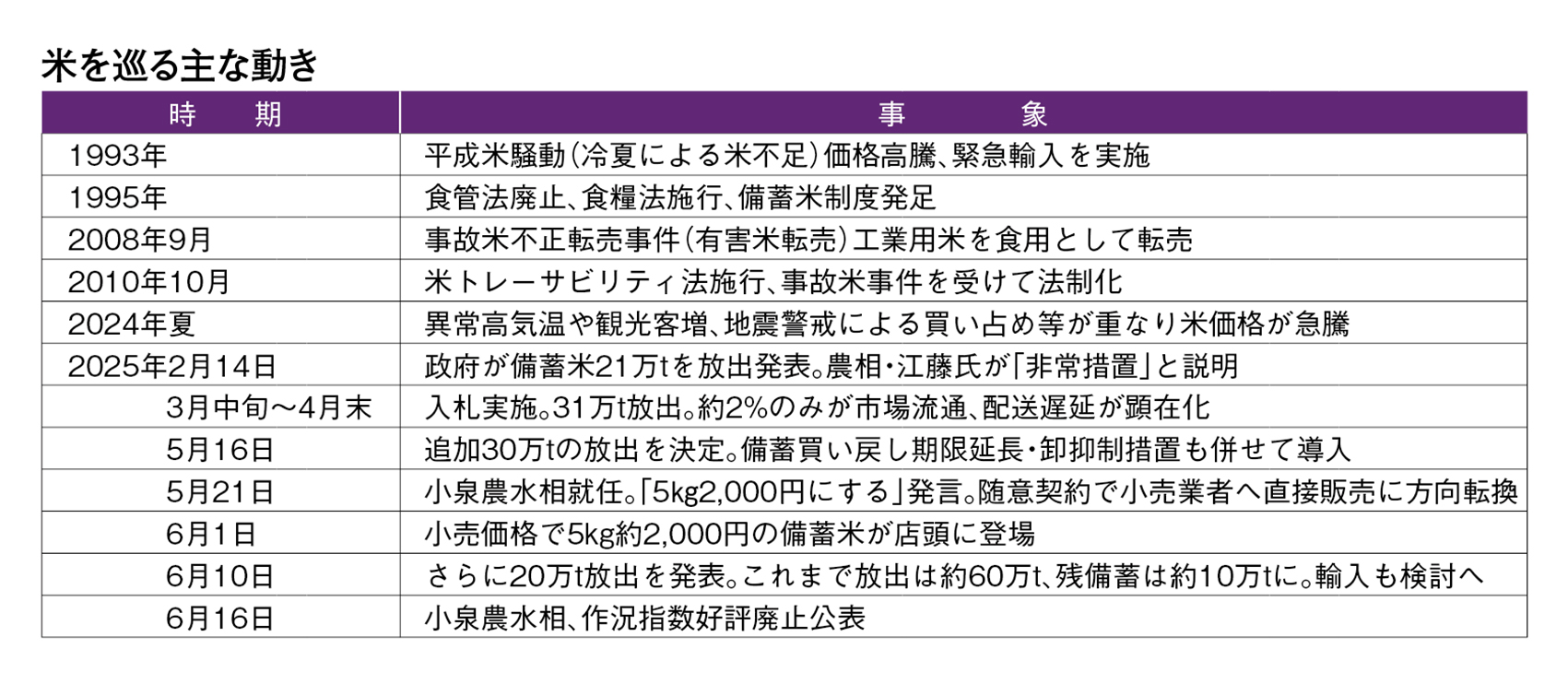 米を巡る主な動き

| 時　期 | 事　象 |
|---|---|
| 1993年 | 平成米騒動（冷夏による米不足）価格高騰、緊急輸入を実施 |
| 1995年 | 食管法廃止、食糧法施行、備蓄米制度発足 |
| 2008年9月 | 事故米不正転売事件（有害米転売）工業用米を食用として転売 |
| 2010年10月 | 米トレーサビリティ法施行、事故米事件を受けて法制化 |
| 2024年夏 | 異常高気温や観光客増、地震警戒による買い占め等が重なり米価格が急騰 |
| 2025年2月14日 | 政府が備蓄米21万tを放出発表。農相・江藤氏が「非常措置」と説明 |
| 3月中旬～4月末 | 入札実施。31万t放出。約2%のみが市場流通、配送遅延が顕在化 |
| 5月16日 | 追加30万tの放出を決定。備蓄買い戻し期限延長・卸抑制措置も併せて導入 |
| 5月21日 | 小泉農水相就任。「5kg2,000円にする」発言。随意契約で小売業者へ直接販売に方向転換 |
| 6月1日 | 小売価格で5kg約2,000円の備蓄米が店頭に登場 |
| 6月10日 | さらに20万t放出を発表。これまで放出は約60万t、残備蓄は約10万tに。輸入も検討へ |
| 6月16日 | 小泉農水相、作況指数好評廃止公表 |